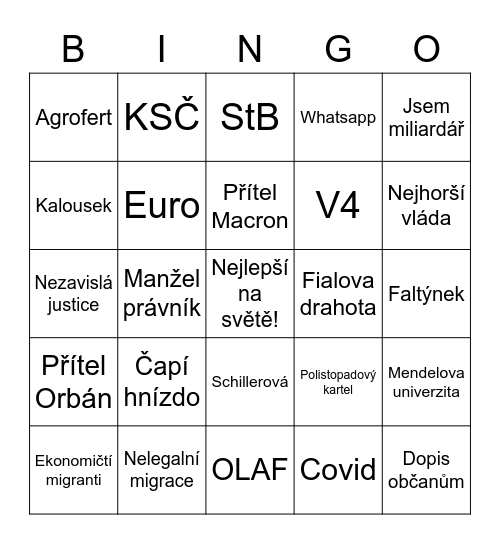 | B | I | N | G | O |
|---|---|---|---|---|
| Agrofert | KSČ | StB | Whatsapp | Jsem miliardář |
| Kalousek | Euro | Přítel Macron | V4 | Nejhorší vláda |
| Nezavislá justice | Manžel právník | Nejlepší na světě! | Fialova drahota | Faltýnek |
| Přítel Orbán | Čapí hnízdo | Schillerová | Polistopadový kartel | Mendelova univerzita |
| Ekonomičtí migranti | Nelegalní migrace | OLAF | Covid | Dopis občanům |